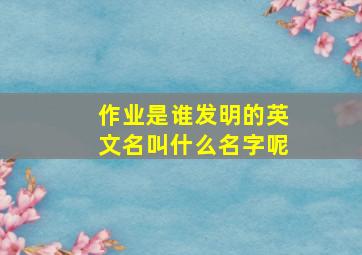 作业是谁发明的英文名叫什么名字呢